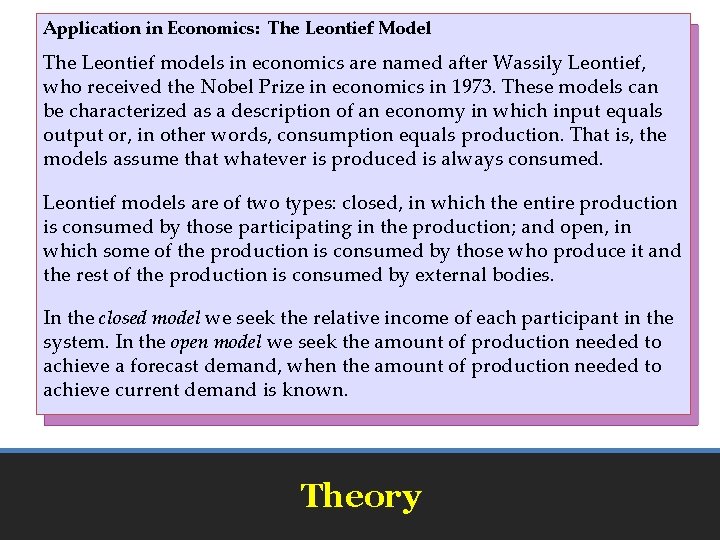 Application in Economics: The Leontief Model

The Leontief models in economics are named after Wassily Leontief, who received the Nobel Prize in economics in 1973. These models can be characterized as a description of an economy in which input equals output or, in other words, consumption equals production. That is, the models assume that whatever is produced is always consumed.

Leontief models are of two types: closed, in which the entire production is consumed by those participating in the production; and open, in which some of the production is consumed by those who produce it and the rest of the production is consumed by external bodies.

In the closed model we seek the relative income of each participant in the system. In the open model we seek the amount of production needed to achieve a forecast demand, when the amount of production needed to achieve current demand is known.

Theory